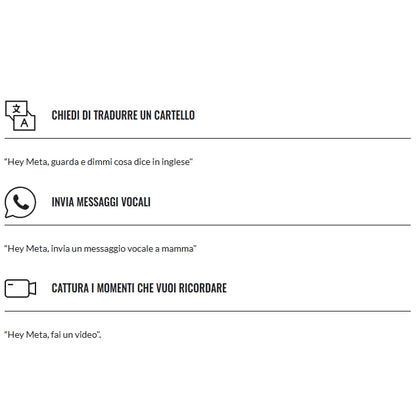 文
A

CHIEDI DI TRADURRE UN CARTELLO

"Hey Meta, guarda e dimmi cosa dice in inglese"

INVIA MESSAGGI VOCALI

"Hey Meta, invia un messaggio vocale a mamma"

CATTURA I MOMENTI CHE VUOI RICORDARE

"Hey Meta, fai un video".